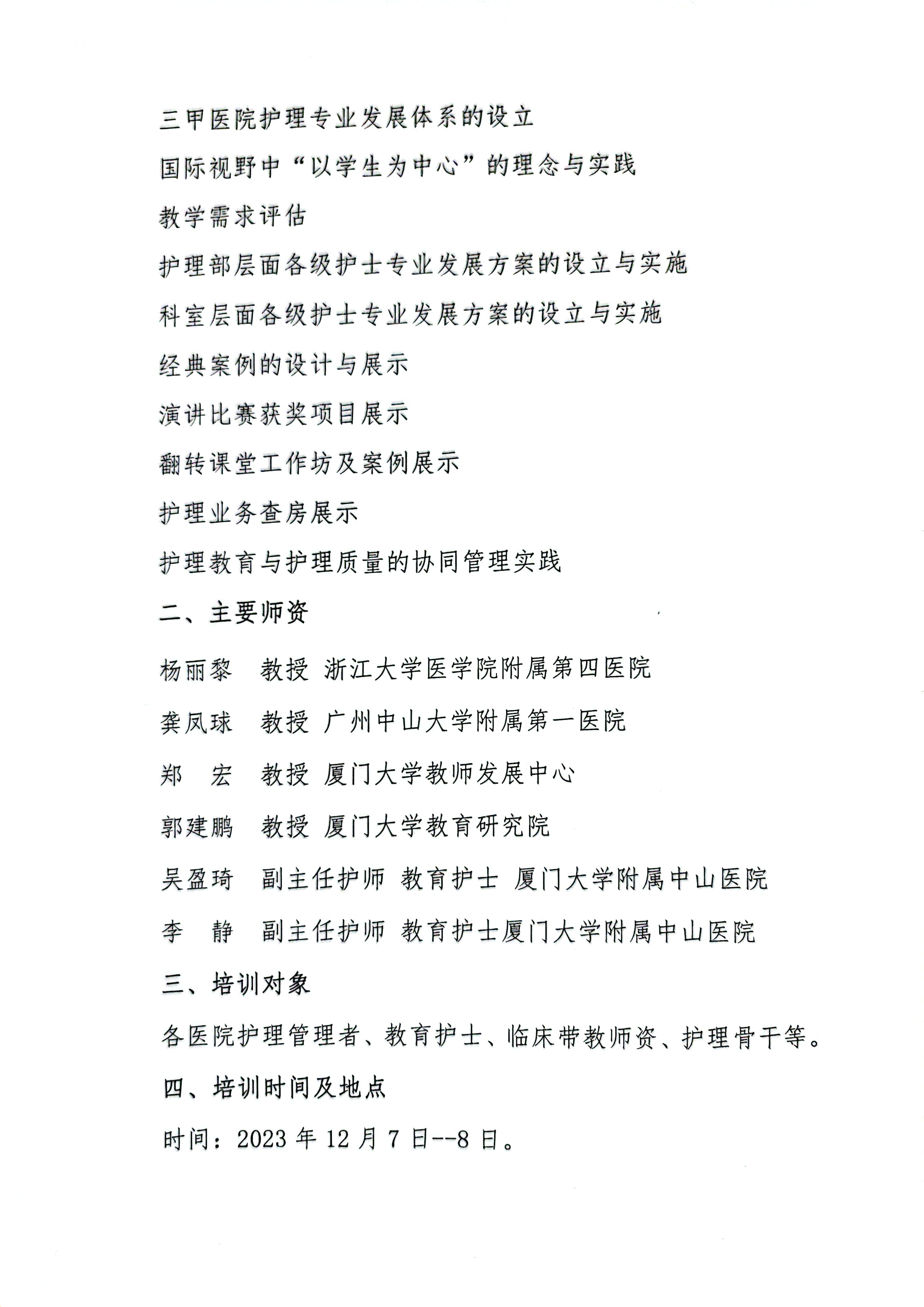 三甲医院护理专业发展体系的设立

国际视野中“以学生为中心”的理念与实践

教学需求评估

护理部层面各级护士专业发展方案的设立与实施

科室层面各级护士专业发展方案的设立与实施

经典案例的设计与展示

演讲比赛获奖项目展示

翻转课堂工作坊及案例展示

护理业务查房展示

护理教育与护理质量的协同管理实践

二、主要师资

杨丽黎　教授 浙江大学医学院附属第四医院

龚凤球　教授 广州中山大学附属第一医院

郑　宏　教授 厦门大学教师发展中心

郭建鹏　教授 厦门大学教育研究院

吴盈琦　副主任护师 教育护士 厦门大学附属中山医院

李　静　副主任护师 教育护士厦门大学附属中山医院

三、培训对象

各医院护理管理者、教育护士、临床带教师资、护理骨干等。

四、培训时间及地点

时间：2023 年 12 月 7 日--8 日。